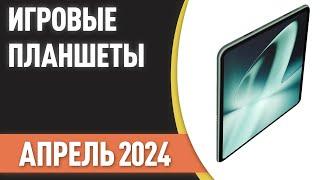 ИГРОВЫЕ ПЛАНШЕТЫ

АПРЕЛЬ 2024